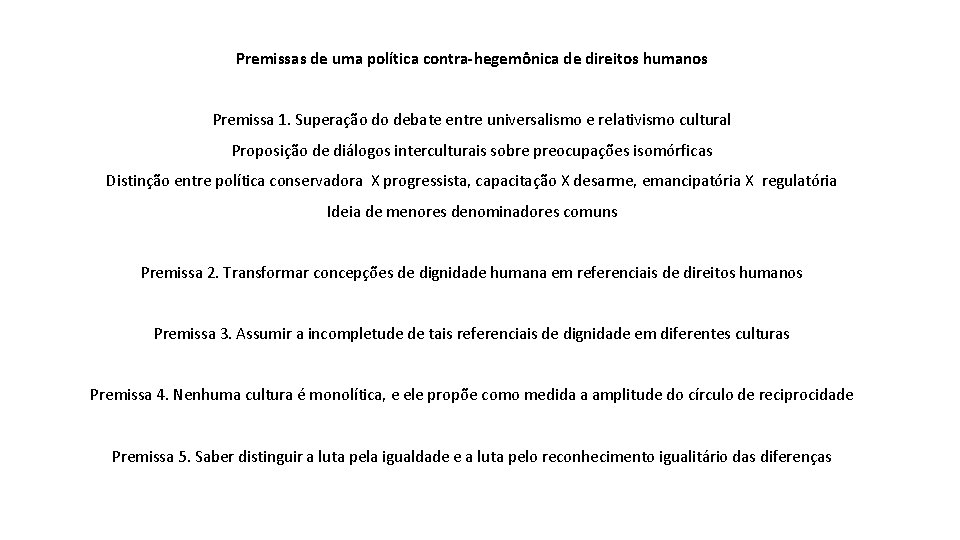 Premissas de uma política contra-hegemônica de direitos humanos

Premissa 1. Superação do debate entre universalismo e relativismo cultural

Proposição de diálogos interculturais sobre preocupações isomórficas

Distinção entre política conservadora X progressista, capacitação X desarme, emancipatória X regulatória

Ideia de menores denominadores comuns

Premissa 2. Transformar concepções de dignidade humana em referenciais de direitos humanos

Premissa 3. Assumir a incompletude de tais referenciais de dignidade em diferentes culturas

Premissa 4. Nenhuma cultura é monolítica, e ele propõe como medida a amplitude do círculo de reciprocidade

Premissa 5. Saber distinguir a luta pela igualdade e a luta pelo reconhecimento igualitário das diferenças